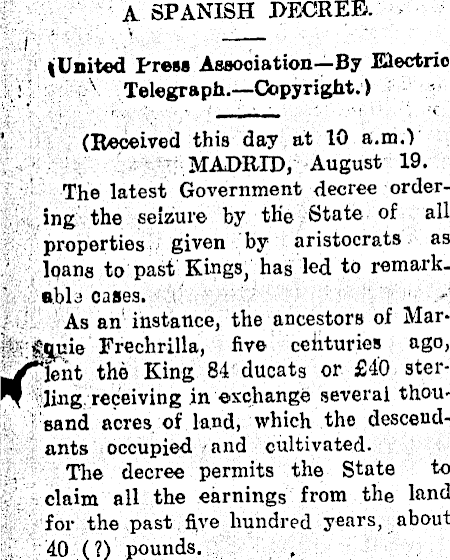 A SPANISH DECREE.

(United Press Association—By Electric Telegraph.—Copyright.)

(Received this day at 10 a.m.)

MADRID, August 19.

The latest Government decree ordering the seizure by the State of all properties given by aristocrats as loans to past Kings, has led to remarkable cases.

As an instance, the ancestors of Marquie Frechrilla, five centuries ago, lent the King 84 ducats or £40 sterling receiving in exchange several thousand acres of land, which the descendants occupied and cultivated.

The decree permits the State to claim all the earnings from the land for the past five hundred years, about 40 (?) pounds.